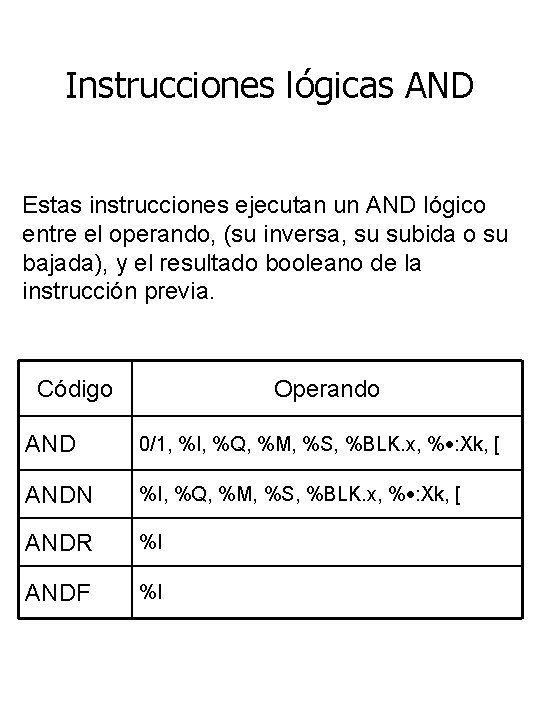 Instrucciones lógicas AND

Estas instrucciones ejecutan un AND lógico entre el operando, (su inversa, su subida o su bajada), y el resultado booleano de la instrucción previa.

| Código | Operando |
|---|---|
| AND | 0/1, %I, %Q, %M, %S, %BLK.x, %•:Xk, [ |
| ANDN | %I, %Q, %M, %S, %BLK.x, %•:Xk, [ |
| ANDR | %I |
| ANDF | %I |